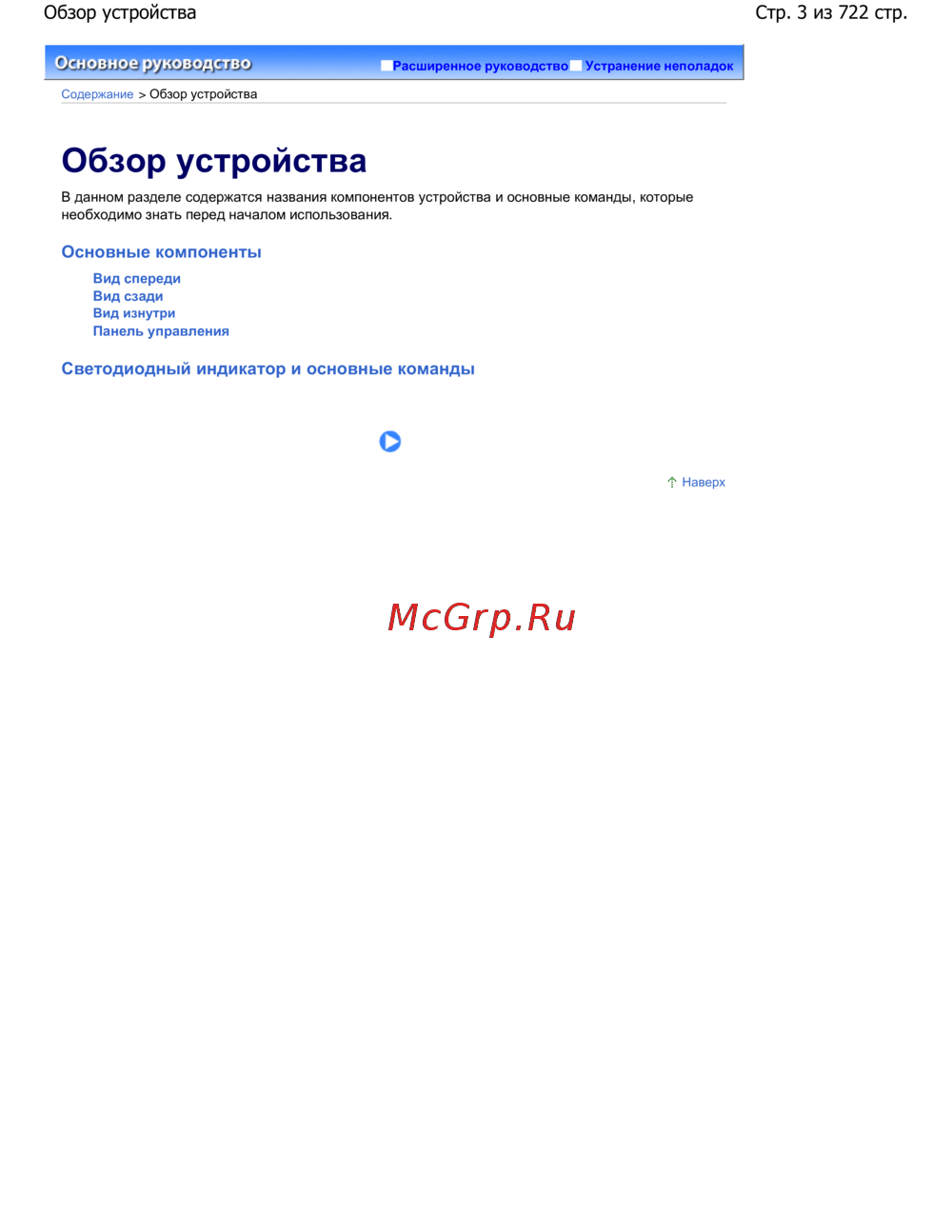 Обзор устройства

Стр. 3 из 722 стр.

Основное руководство

Расширенное руководство Устранение неполадок

Содержание > Обзор устройства

Обзор устройства

В данном разделе содержатся названия компонентов устройства и основные команды, которые необходимо знать перед началом использования.

Основные компоненты

Вид спереди
Вид сзади
Вид изнутри
Панель управления

Светодиодный индикатор и основные команды

Наверх

McGrp.Ru